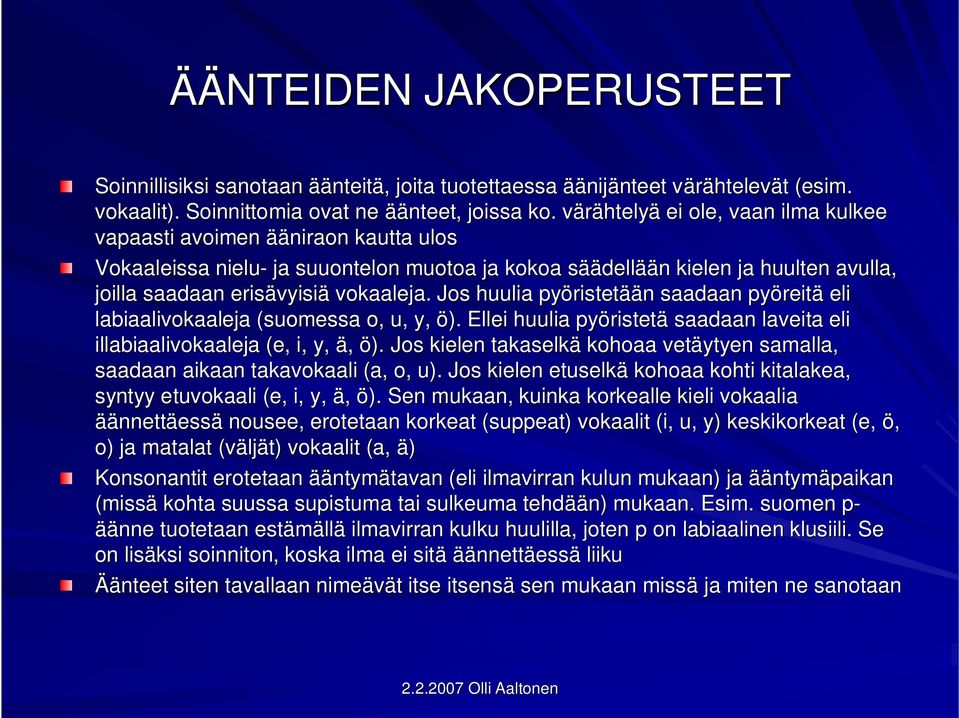 ÄÄNTEIDEN JAKOPERUSTEET

Soinnillisiksi sanotaan äänteitä, joita tuotettaessa äänijänteet värähtelevät (esim. vokaalit). Soinnittomia ovat ne äänteet, joissa ko. värähtelyä ei ole, vaan ilma kulkee vapaasti avoimen ääniraon kautta ulos

Vokaaleissa nielu- ja suuontelon muotoa ja kokoa säädellään kielen ja huulten avulla, joilla saadaan erisävyisiä vokaaleja. Jos huulia pyöristetään saadaan pyöreitä eli labiaalivokaaleja (suomessa o, u, y, ö). Ellei huulia pyöristetä saadaan laveita eli illabiaalivokaaleja (e, i, y, ä, ö). Jos kielen takaselkä kohoaa vetäytyen samalla, saadaan aikaan takavokaali (a, o, u). Jos kielen etuselkä kohoaa kohti kitalakea, syntyy etuvokaali (e, i, y, ä, ö). Sen mukaan, kuinka korkealle kieli vokaalia äännettäessä nousee, erotetaan korkeat (suppeat) vokaalit (i, u, y) keskikorkeat (e, ö, o) ja matalat (väljät) vokaalit (a, ä)

Konsonantit erotetaan ääntymätavan (eli ilmavirran kulun mukaan) ja ääntymäpaikan (missä kohta suussa supistuma tai sulkeuma tehdään) mukaan. Esim. suomen p-äänne tuotetaan estämällä ilmavirran kulku huulilla, joten p on labiaalinen klusiili. Se on lisäksi soinniton, koska ilma ei sitä äännettäessä liiku

Äänteet siten tavallaan nimeävät itse itsensä sen mukaan missä ja miten ne sanotaan

2.2.2007 Olli Aaltonen